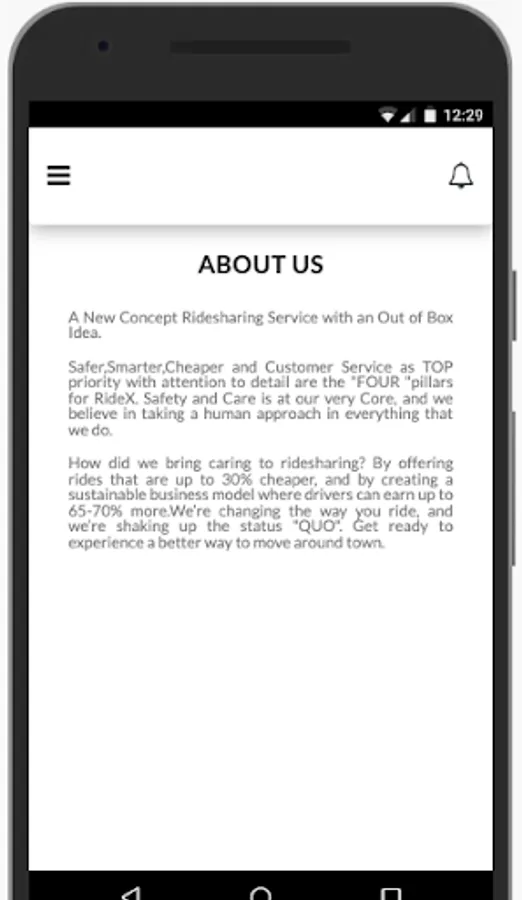 12:29

ABOUT US

A New Concept Ridesharing Service with an Out of Box Idea.

Safer,Smarter,Cheaper and Customer Service as TOP priority with attention to detail are the "FOUR "pillars for RideX. Safety and Care is at our very Core, and we believe in taking a human approach in everything that we do.

How did we bring caring to ridesharing? By offering rides that are up to 30% cheaper, and by creating a sustainable business model where drivers can earn up to 65-70% more.We're changing the way you ride, and we're shaking up the status "QUO". Get ready to experience a better way to move around town.